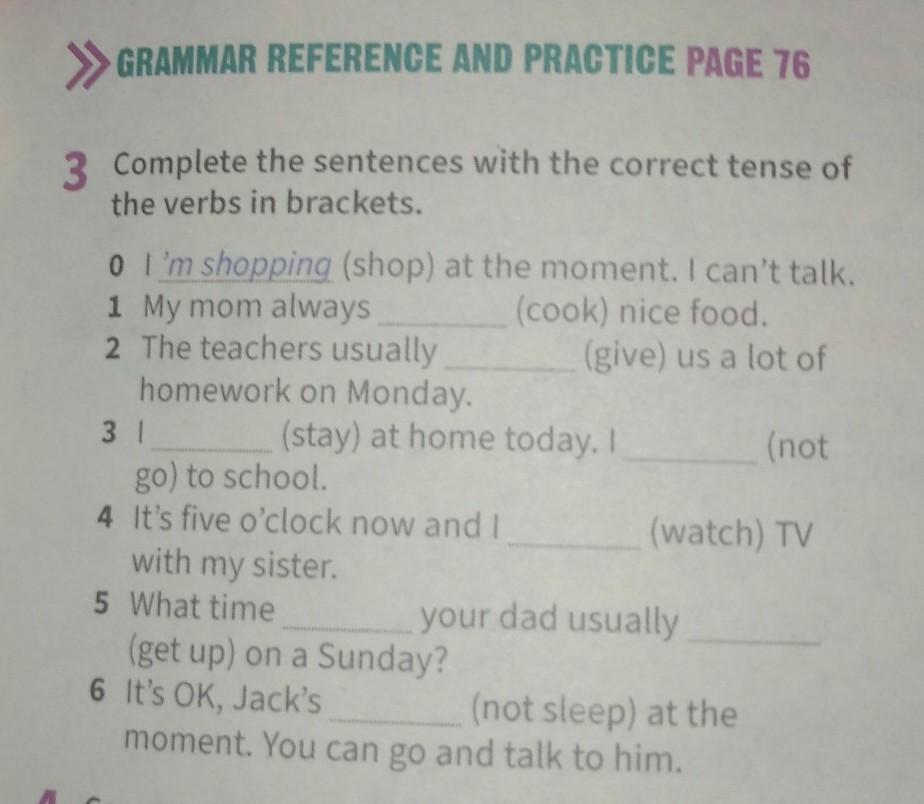 GRAMMAR REFERENCE AND PRACTICE PAGE 76

3 Complete the sentences with the correct tense of the verbs in brackets.

0 I 'm shopping (shop) at the moment. I can't talk.
1 My mom always ____ (cook) nice food.
2 The teachers usually ____ (give) us a lot of homework on Monday.
3 I ____ (stay) at home today. I ____ (not go) to school.
4 It's five o'clock now and I ____ (watch) TV with my sister.
5 What time ____ your dad usually ____ (get up) on a Sunday?
6 It's OK, Jack's ____ (not sleep) at the moment. You can go and talk to him.